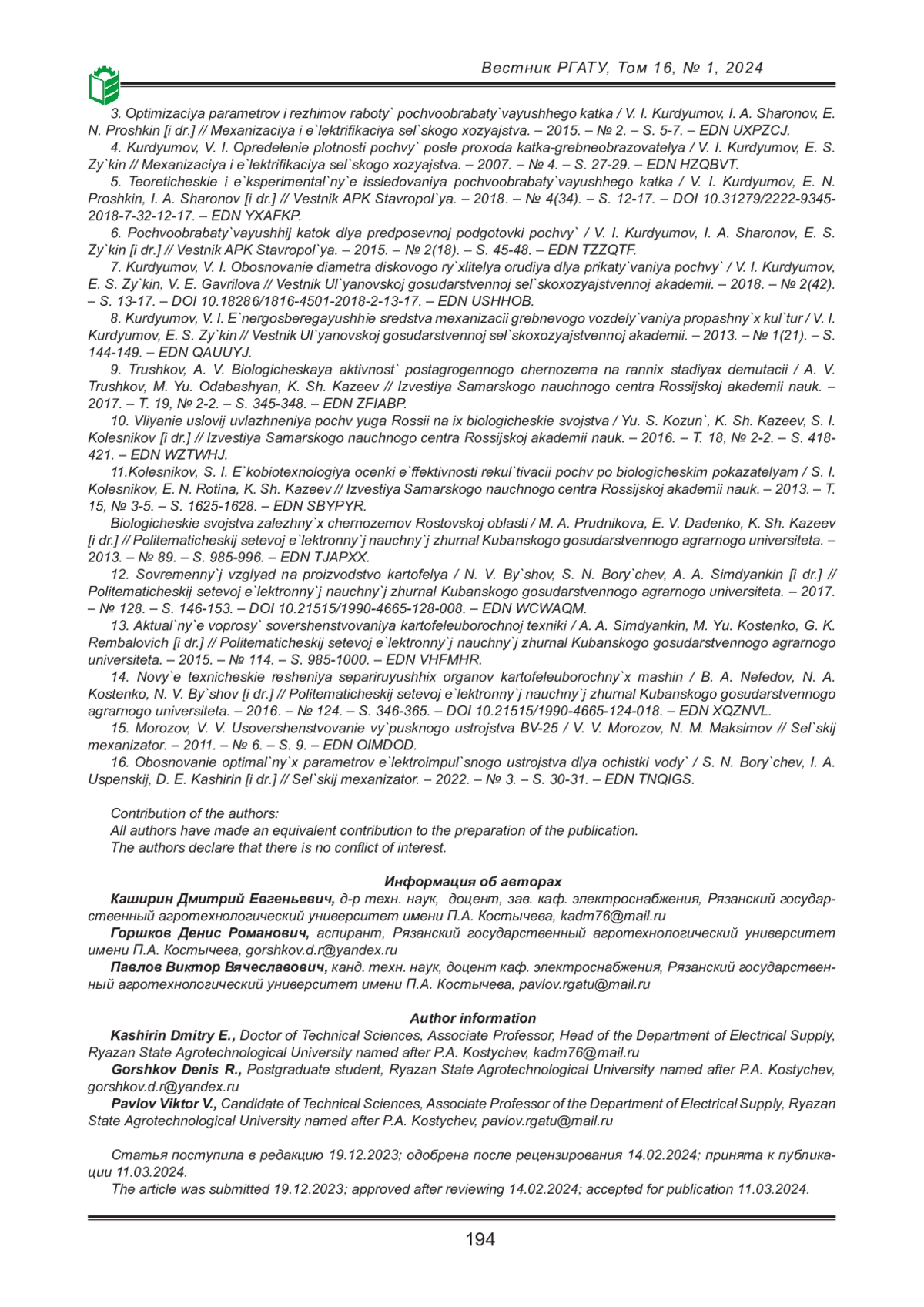 Вестник РГАТУ, Том 16, № 1, 2024

3. Optimizaciya parametrov i rezhimov raboty` pochvoobrabaty`vayushhego katka / V. I. Kurdyumov, I. A. Sharonov, E. N. Proshkin [i dr.] // Mexanizaciya i e`lektrifikaciya sel`skogo xozyajstva. – 2015. – № 2. – S. 5-7. – EDN UXPZCJ.

4. Kurdyumov, V. I. Opredelenie plotnosti pochvy` posle proxoda katka-grebneobrazovatelya / V. I. Kurdyumov, E. S. Zy`kin // Mexanizaciya i e`lektrifikaciya sel`skogo xozyajstva. – 2007. – № 4. – S. 27-29. – EDN HZQBVT.

5. Teoreticheskie i e`ksperimental`ny`e issledovaniya pochvoobrabaty`vayushhego katka / V. I. Kurdyumov, E. N. Proshkin, I. A. Sharonov [i dr.] // Vestnik APK Stavropol`ya. – 2018. – № 4(34). – S. 12-17. – DOI 10.31279/2222-9345-2018-7-32-12-17. – EDN YXAFKP.

6. Pochvoobrabaty`vayushhij katok dlya predposevnoj podgotovki pochvy` / V. I. Kurdyumov, I. A. Sharonov, E. S. Zy`kin [i dr.] // Vestnik APK Stavropol`ya. – 2015. – № 2(18). – S. 45-48. – EDN TZZQTF.

7. Kurdyumov, V. I. Obosnovanie diametra diskovogo ry`xlitelya orudiya dlya prikaty`vaniya pochvy` / V. I. Kurdyumov, E. S. Zy`kin, V. E. Gavrilova // Vestnik Ul`yanovskoj gosudarstvennoj sel`skoxozyajstvennoj akademii. – 2018. – № 2(42). – S. 13-17. – DOI 10.18286/1816-4501-2018-2-13-17. – EDN USHHOB.

8. Kurdyumov, V. I. E`nergosberegayushhie sredstva mexanizacii grebnevogo vozdely`vaniya propashny`x kul`tur / V. I. Kurdyumov, E. S. Zy`kin // Vestnik Ul`yanovskoj gosudarstvennoj sel`skoxozyajstvennoj akademii. – 2013. – № 1(21). – S. 144-149. – EDN QAUUYJ.

9. Trushkov, A. V. Biologicheskaya aktivnost` postagrogennogo chernozema na rannix stadiyax demutacii / A. V. Trushkov, M. Yu. Odabashyan, K. Sh. Kazeev // Izvestiya Samarskogo nauchnogo centra Rossijskoj akademii nauk. – 2017. – T. 19, № 2-2. – S. 345-348. – EDN ZFIABP.

10. Vliyanie uslovij uvlazhneniya pochv yuga Rossii na ix biologicheskie svojstva / Yu. S. Kozun`, K. Sh. Kazeev, S. I. Kolesnikov [i dr.] // Izvestiya Samarskogo nauchnogo centra Rossijskoj akademii nauk. – 2016. – T. 18, № 2-2. – S. 418-421. – EDN WZTWHJ.

11.Kolesnikov, S. I. E`kobiotexnologiya ocenki e`ffektivnosti rekul`tivacii pochv po biologicheskim pokazatelyam / S. I. Kolesnikov, E. N. Rotina, K. Sh. Kazeev // Izvestiya Samarskogo nauchnogo centra Rossijskoj akademii nauk. – 2013. – T. 15, № 3-5. – S. 1625-1628. – EDN SBYPYR.

Biologicheskie svojstva zalezhny`x chernozemov Rostovskoj oblasti / M. A. Prudnikova, E. V. Dadenko, K. Sh. Kazeev [i dr.] // Politematicheskij setevoj e`lektronny`j nauchny`j zhurnal Kubanskogo gosudarstvennogo agrarnogo universiteta. – 2013. – № 89. – S. 985-996. – EDN TJAPXX.

12. Sovremenny`j vzglyad na proizvodstvo kartofelya / N. V. By`shov, S. N. Bory`chev, A. A. Simdyankin [i dr.] // Politematicheskij setevoj e`lektronny`j nauchny`j zhurnal Kubanskogo gosudarstvennogo agrarnogo universiteta. – 2017. – № 128. – S. 146-153. – DOI 10.21515/1990-4665-128-008. – EDN WCWAQM.

13. Aktual`ny`e voprosy` sovershenstvovaniya kartofeleuborochnoj texniki / A. A. Simdyankin, M. Yu. Kostenko, G. K. Rembalovich [i dr.] // Politematicheskij setevoj e`lektronny`j nauchny`j zhurnal Kubanskogo gosudarstvennogo agrarnogo universiteta. – 2015. – № 114. – S. 985-1000. – EDN VHFMHR.

14. Novy`e texnicheskie resheniya separiruyushhix organov kartofeleuborochny`x mashin / B. A. Nefedov, N. A. Kostenko, N. V. By`shov [i dr.] // Politematicheskij setevoj e`lektronny`j nauchny`j zhurnal Kubanskogo gosudarstvennogo agrarnogo universiteta. – 2016. – № 124. – S. 346-365. – DOI 10.21515/1990-4665-124-018. – EDN XQZNVL.

15. Morozov, V. V. Usovershenstvovanie vy`pusknogo ustrojstva BV-25 / V. V. Morozov, N. M. Maksimov // Sel`skij mexanizator. – 2011. – № 6. – S. 9. – EDN OIMDOD.

16. Obosnovanie optimal`ny`x parametrov e`lektroimpul`snogo ustrojstva dlya ochistki vody` / S. N. Bory`chev, I. A. Uspenskij, D. E. Kashirin [i dr.] // Sel`skij mexanizator. – 2022. – № 3. – S. 30-31. – EDN TNQIGS.

Contribution of the authors:
All authors have made an equivalent contribution to the preparation of the publication.
The authors declare that there is no conflict of interest.

Информация об авторах

Каширин Дмитрий Евгеньевич, д-р техн. наук, доцент, зав. каф. электроснабжения, Рязанский государственный агротехнологический университет имени П.А. Костычева, kadm76@mail.ru

Горшков Денис Романович, аспирант, Рязанский государственный агротехнологический университет имени П.А. Костычева, gorshkov.d.r@yandex.ru

Павлов Виктор Вячеславович, канд. техн. наук, доцент каф. электроснабжения, Рязанский государственный агротехнологический университет имени П.А. Костычева, pavlov.rgatu@mail.ru

Author information

Kashirin Dmitry E., Doctor of Technical Sciences, Associate Professor, Head of the Department of Electrical Supply, Ryazan State Agrotechnological University named after P.A. Kostychev, kadm76@mail.ru

Gorshkov Denis R., Postgraduate student, Ryazan State Agrotechnological University named after P.A. Kostychev, gorshkov.d.r@yandex.ru

Pavlov Viktor V., Candidate of Technical Sciences, Associate Professor of the Department of Electrical Supply, Ryazan State Agrotechnological University named after P.A. Kostychev, pavlov.rgatu@mail.ru

Статья поступила в редакцию 19.12.2023; одобрена после рецензирования 14.02.2024; принята к публикации 11.03.2024.

The article was submitted 19.12.2023; approved after reviewing 14.02.2024; accepted for publication 11.03.2024.

194